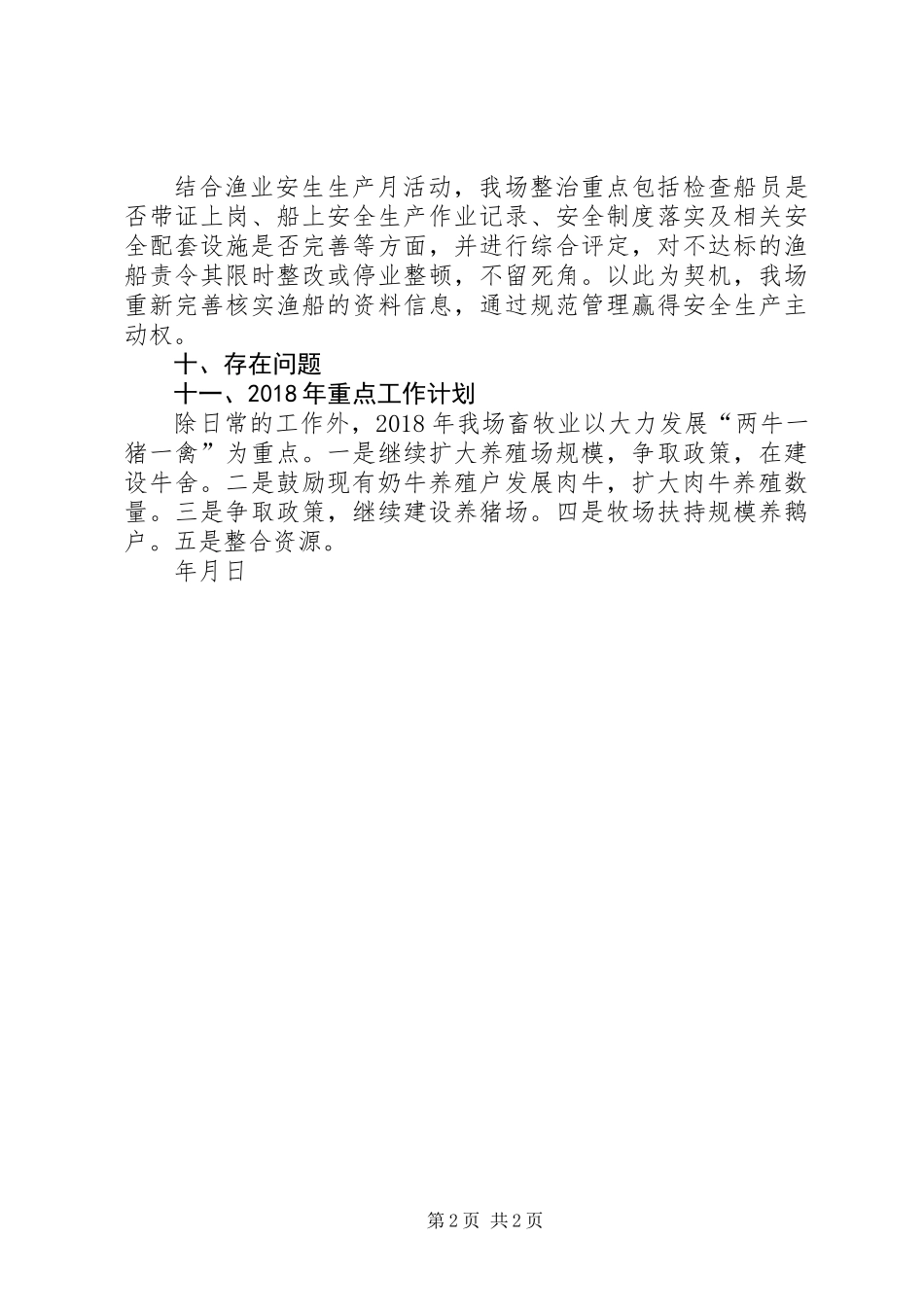 结合渔业安生生产月活动，我场整治重点包括检查船员是否带证上岗、船上安全生产作业记录、安全制度落实及相关安全配套设施是否完善等方面，并进行综合评定，对不达标的渔船责令其限时整改或停业整顿，不留死角。以此为契机，我场重新完善核实渔船的资料信息，通过规范管理赢得安全生产主动权。

十、存在问题

十一、2018年重点工作计划

除日常的工作外，2018年我场畜牧业以大力发展“两牛一猪一禽”为重点。一是继续扩大养殖场规模，争取政策，在建设牛舍。二是鼓励现有奶牛养殖户发展肉牛，扩大肉牛养殖数量。三是争取政策，继续建设养猪场。四是牧场扶持规模养鹅户。五是整合资源。

年月日

第2页 共2页